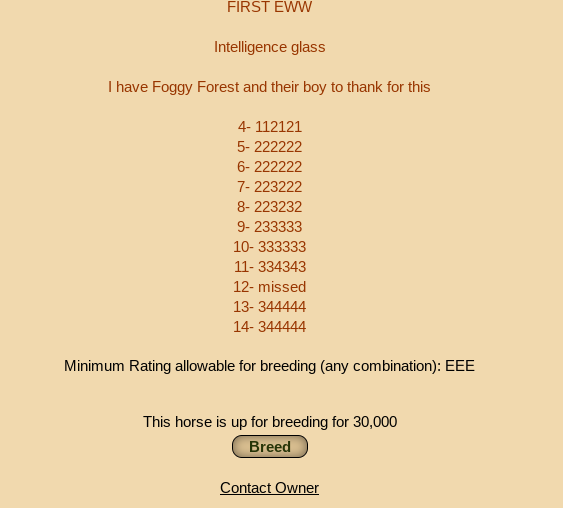 FIRST EWW

Intelligence glass

I have Foggy Forest and their boy to thank for this

4- 112121
5- 222222
6- 222222
7- 223222
8- 223232
9- 233333
10- 333333
11- 334343
12- missed
13- 344444
14- 344444

Minimum Rating allowable for breeding (any combination): EEE

This horse is up for breeding for 30,000
Breed

Contact Owner